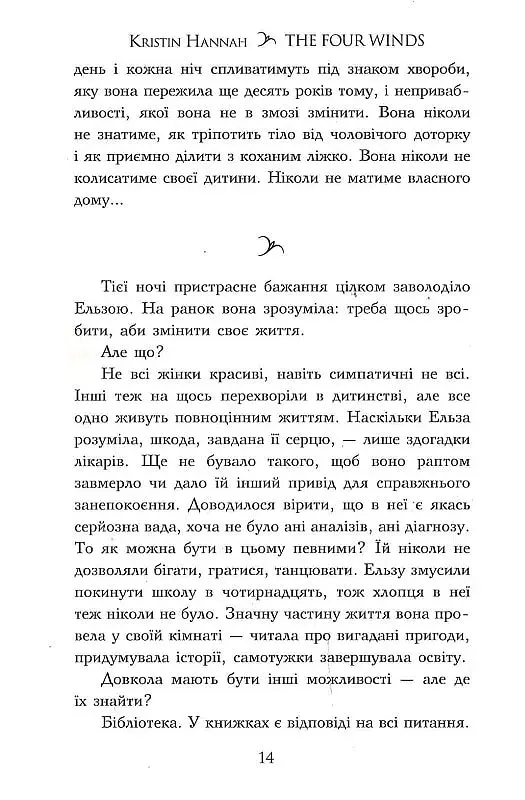 KRISTIN HANNAH THE FOUR WINDS

день і кожна ніч спливатимуть під знаком хвороби, яку вона пережила ще десять років тому, і непривабливості, якої вона не в змозі змінити. Вона ніколи не знатиме, як тріпотить тіло від чоловічого доторку і як приємно ділити з коханим ліжко. Вона ніколи не колисатиме своєї дитини. Ніколи не матиме власного дому...

Тієї ночі пристрасне бажання цілком заволоділо Ельзою. На ранок вона зрозуміла: треба щось зробити, аби змінити своє життя.

Але що?

Не всі жінки красиві, навіть симпатичні не всі. Інші теж на щось перехворіли в дитинстві, але все одно живуть повноцінним життям. Наскільки Ельза розуміла, шкода, завдана її серцю, — лише здогадки лікарів. Ще не бувало такого, щоб воно раптом завмерло чи дало їй інший привід для справжнього занепокоєння. Доводилося вірити, що в неї є якась серйозна вада, хоча не було ані аналізів, ані діагнозу. То як можна бути в цьому певними? Їй ніколи не дозволяли бігати, гратися, танцювати. Ельзу змусили покинути школу в чотирнадцять, тож хлопця в неї теж ніколи не було. Значну частину життя вона провела у своїй кімнаті — читала про вигадані пригоди, придумувала історії, самотужки завершувала освіту.

Довкола мають бути інші можливості — але де їх знайти?

Бібліотека. У книжках є відповіді на всі питання.

14